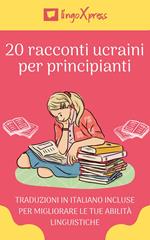 lingoXpress

20 racconti ucraini per principianti

TRADUZIONI IN ITALIANO INCLUSE PER MIGLIORARE LE TUE ABILITÀ LINGUISTICHE